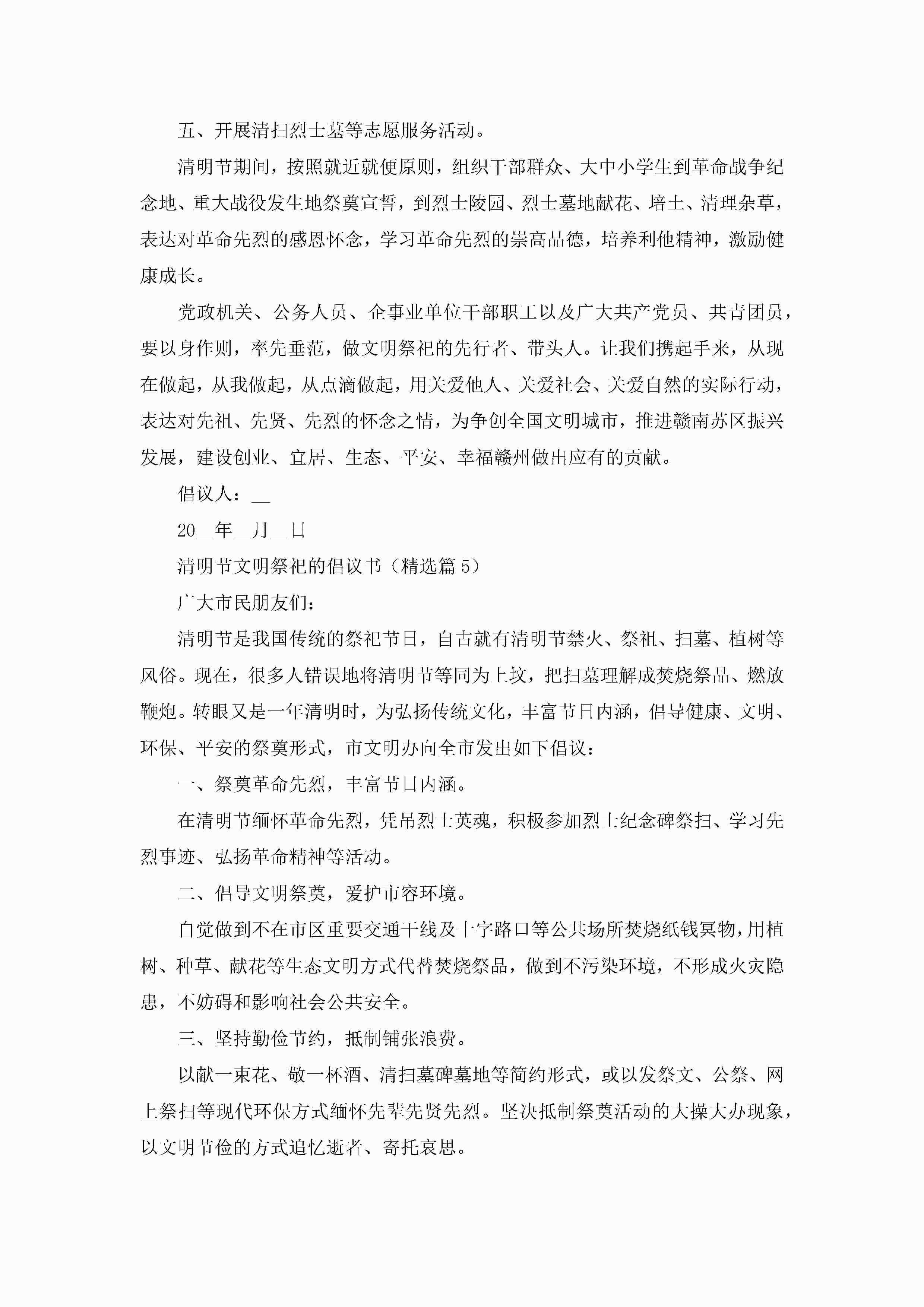 五、开展清扫烈士墓等志愿服务活动。

清明节期间，按照就近就便原则，组织干部群众、大中小学生到革命战争纪念地、重大战役发生地祭奠宣誓，到烈士陵园、烈士墓地献花、培土、清理杂草，表达对革命先烈的感恩怀念，学习革命先烈的崇高品德，培养利他精神，激励健康成长。

党政机关、公务人员、企事业单位干部职工以及广大共产党员、共青团员，要以身作则，率先垂范，做文明祭祀的先行者、带头人。让我们携起手来，从现在做起，从我做起，从点滴做起，用关爱他人、关爱社会、关爱自然的实际行动，表达对先祖、先贤、先烈的怀念之情，为争创全国文明城市，推进赣南苏区振兴发展，建设创业、宜居、生态、平安、幸福赣州做出应有的贡献。

倡议人：__

20__年__月__日

清明节文明祭祀的倡议书（精选篇 5）

广大市民朋友们：

清明节是我国传统的祭祀节日，自古就有清明节禁火、祭祖、扫墓、植树等风俗。现在，很多人错误地将清明节等同为上坟，把扫墓理解成焚烧祭品、燃放鞭炮。转眼又是一年清明时，为弘扬传统文化，丰富节日内涵，倡导健康、文明、环保、平安的祭奠形式，市文明办向全市发出如下倡议：

一、祭奠革命先烈，丰富节日内涵。

在清明节缅怀革命先烈，凭吊烈士英魂，积极参加烈士纪念碑祭扫、学习先烈事迹、弘扬革命精神等活动。

二、倡导文明祭奠，爱护市容环境。

自觉做到不在市区重要交通干线及十字路口等公共场所焚烧纸钱冥物，用植树、种草、献花等生态文明方式代替焚烧祭品，做到不污染环境，不形成火灾隐患，不妨碍和影响社会公共安全。

三、坚持勤俭节约，抵制铺张浪费。

以献一束花、敬一杯酒、清扫墓碑墓地等简约形式，或以发祭文、公祭、网上祭扫等现代环保方式缅怀先辈先贤先烈。坚决抵制祭奠活动的大操大办现象，以文明节俭的方式追忆逝者、寄托哀思。